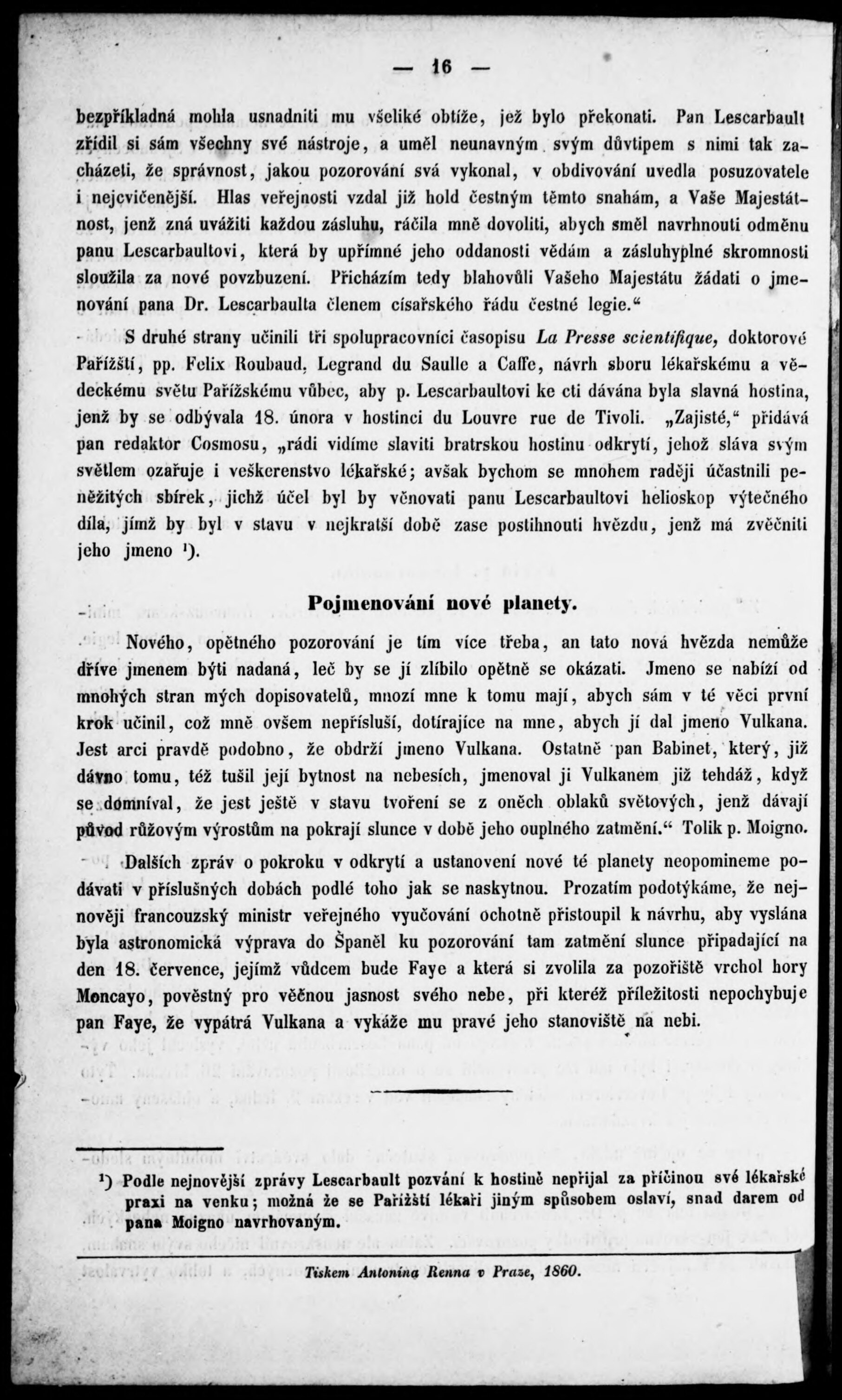 — 16 —

bezpříkladná mohla usnadniti mu všeliké obtíže, jež bylo překonati. Pan Lescarbault zřídil si sám všechny své nástroje, a uměl neunavným svým důvtipem s nimi tak zacházeti, že správnost, jakou pozorování svá vykonal, v obdivování uvedla posuzovatele i nejcvičenější. Hlas veřejnosti vzdal již hold čestným těmto snahám, a Vaše Majestátnost, jenž zná uvážiti každou zásluhu, ráčila mně dovoliti, abych směl navrhnouti odměnu panu Lescarbaultovi, která by upřímné jeho oddanosti vědám a zásluhyplné skromnosti sloužila za nové povzbuzení. Přicházím tedy blahovůli Vašeho Majestátu žádati o jmenování pana Dr. Lescarbaulta členem císařského řádu čestné legie.“

S druhé strany učinili tři spolupracovníci časopisu La Presse scientifique, doktorové Pařížští, pp. Felix Roubaud, Legrand du Saulle a Caffe, návrh sboru lékařskému a vědeckému světu Pařížskému vůbec, aby p. Lescarbaultovi ke cti dávána byla slavná hostina, jenž by se odbývala 18. února v hostinci du Louvre rue de Tivoli. „Zajisté,“ přidává pan redaktor Cosmosu, „rádi vidíme slaviti bratrskou hostinu odkrytí, jehož sláva svým světlem ozařuje i veškerenstvo lékařské; avšak bychom se mnohem raději účastnili peněžitých sbírek, jichž účel byl by věnovati panu Lescarbaultovi helioskop výtečného díla, jímž by byl v stavu v nejkratší době zase postihnouti hvězdu, jenž má zvěčniti jeho jmeno ¹).

Pojmenování nové planety.

Nového, opětného pozorování je tím více třeba, an tato nová hvězda nemůže dříve jmenem býti nadaná, leč by se jí zlíbilo opětně se okázati. Jmeno se nabízí od mnohých stran mých dopisovatelů, mnozí mne k tomu mají, abych sám v té věci první krok učinil, což mně ovšem nepřísluší, dotírajíce na mne, abych jí dal jmeno Vulkana. Jest arci pravdě podobno, že obdrží jmeno Vulkana. Ostatně pan Babinet, který, již dávno tomu, též tušil její bytnost na nebesích, jmenoval ji Vulkanem již tehdáž, když se domníval, že jest ještě v stavu tvoření se z oněch oblaků světových, jenž dávají původ růžovým výrostům na pokrají slunce v době jeho ouplného zatmění.“ Tolik p. Moigno.

Dalších zpráv o pokroku v odkrytí a ustanovení nové té planety neopomineme podávati v příslušných dobách podlé toho jak se naskytnou. Prozatím podotýkáme, že nejnověji francouzský ministr veřejného vyučování ochotně přistoupil k návrhu, aby vyslána byla astronomická výprava do Španěl ku pozorování tam zatmění slunce připadající na den 18. července, jejímž vůdcem bude Faye a která si zvolila za pozořiště vrchol hory Moncayo, pověstný pro věčnou jasnost svého nebe, při kteréž příležitosti nepochybuje pan Faye, že vypátrá Vulkana a vykáže mu pravé jeho stanoviště na nebi.

¹) Podle nejnovější zprávy Lescarbault pozvání k hostině nepřijal za příčinou své lékařské praxi na venku; možná že se Pařížští lékaři jiným spůsobem oslaví, snad darem od pana Moigno navrhovaným.

Tiskem Antonína Renna v Praze, 1860.